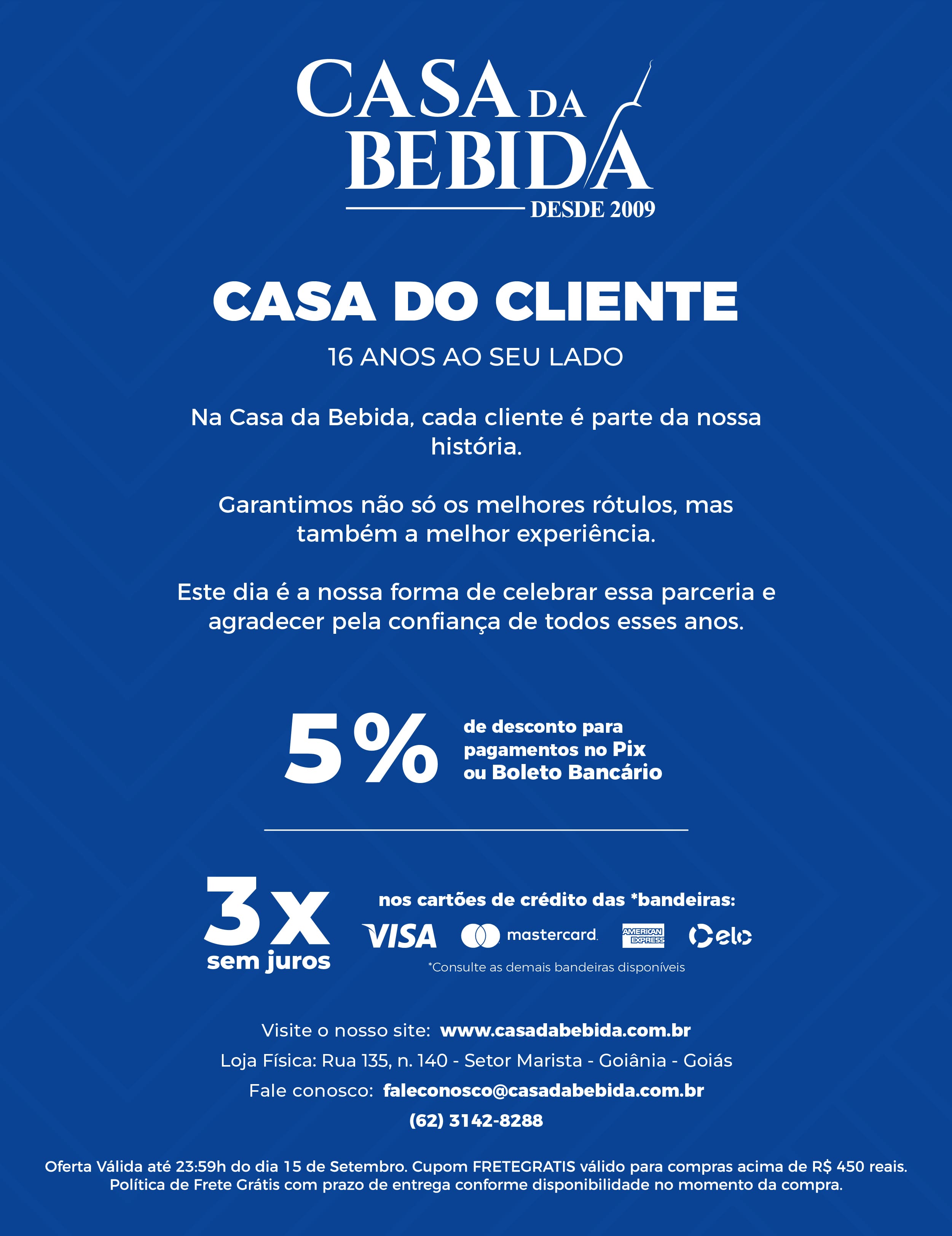 CASA DA
BEBIDA
DESDE 2009

CASA DO CLIENTE

16 ANOS AO SEU LADO

Na Casa da Bebida, cada cliente é parte da nossa história.

Garantimos não só os melhores rótulos, mas também a melhor experiência.

Este dia é a nossa forma de celebrar essa parceria e agradecer pela confiança de todos esses anos.

5%

de desconto para pagamentos no Pix ou Boleto Bancário

3x
sem juros

nos cartões de crédito das *bandeiras:

VISA mastercard AMERICAN EXPRESS elo

*Consulte as demais bandeiras disponíveis

Visite o nosso site: www.casadabebida.com.br

Loja Física: Rua 135, n. 140 - Setor Marista - Goiânia - Goiás

Fale conosco: faleconosco@casadabebida.com.br

(62) 3142-8288

Oferta Válida até 23:59h do dia 15 de Setembro. Cupom FRETEGRATIS válido para compras acima de R$ 450 reais. Política de Frete Grátis com prazo de entrega conforme disponibilidade no momento da compra.